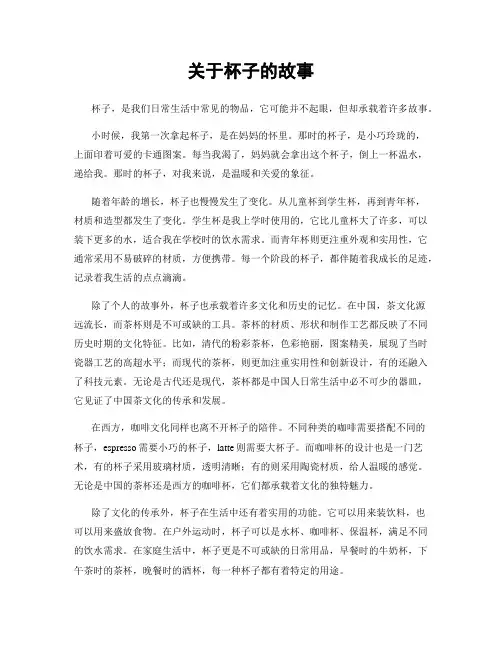 关于杯子的故事

杯子，是我们日常生活中常见的物品，它可能并不起眼，但却承载着许多故事。

小时候，我第一次拿起杯子，是在妈妈的怀里。那时的杯子，是小巧玲珑的，上面印着可爱的卡通图案。每当我渴了，妈妈就会拿出这个杯子，倒上一杯温水，递给我。那时的杯子，对我来说，是温暖和关爱的象征。

随着年龄的增长，杯子也慢慢发生了变化。从儿童杯到学生杯，再到青年杯，材质和造型都发生了变化。学生杯是我上学时使用的，它比儿童杯大了许多，可以装下更多的水，适合我在学校时的饮水需求。而青年杯则更注重外观和实用性，它通常采用不易破碎的材质，方便携带。每一个阶段的杯子，都伴随着我成长的足迹，记录着我生活的点点滴滴。

除了个人的故事外，杯子也承载着许多文化和历史的记忆。在中国，茶文化源远流长，而茶杯则是不可或缺的工具。茶杯的材质、形状和制作工艺都反映了不同历史时期的文化特征。比如，清代的粉彩茶杯，色彩艳丽，图案精美，展现了当时瓷器工艺的高超水平；而现代的茶杯，则更加注重实用性和创新设计，有的还融入了科技元素。无论是古代还是现代，茶杯都是中国人日常生活中必不可少的器皿，它见证了中国茶文化的传承和发展。

在西方，咖啡文化同样也离不开杯子的陪伴。不同种类的咖啡需要搭配不同的杯子，espresso需要小巧的杯子，latte则需要大杯子。而咖啡杯的设计也是一门艺术，有的杯子采用玻璃材质，透明清晰；有的则采用陶瓷材质，给人温暖的感觉。无论是中国的茶杯还是西方的咖啡杯，它们都承载着文化的独特魅力。

除了文化的传承外，杯子在生活中还有着实用的功能。它可以用来装饮料，也可以用来盛放食物。在户外运动时，杯子可以是水杯、咖啡杯、保温杯，满足不同的饮水需求。在家庭生活中，杯子更是不可或缺的日常用品，早餐时的牛奶杯，下午茶时的茶杯，晚餐时的酒杯，每一种杯子都有着特定的用途。